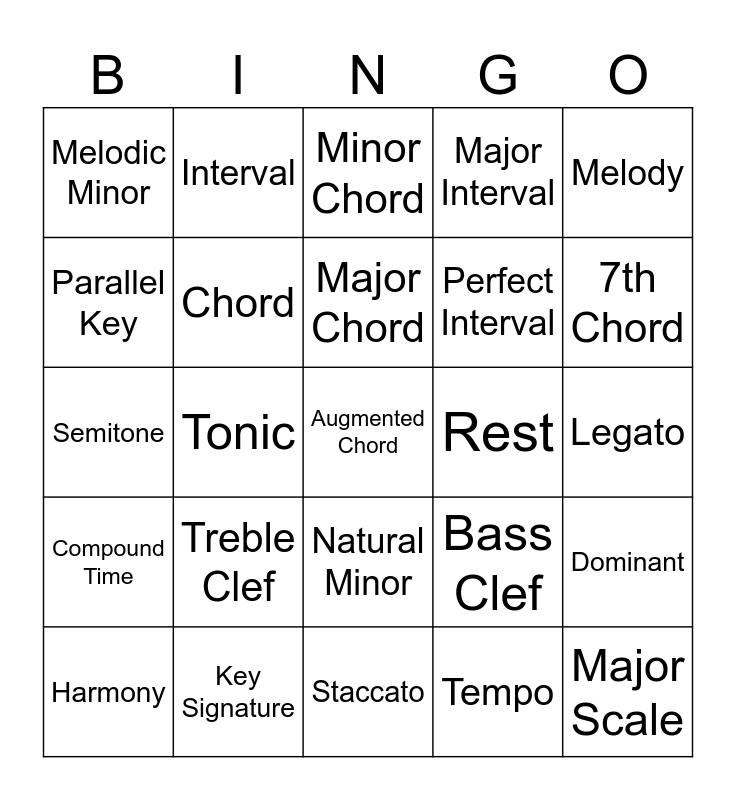 | B | I | N | G | O |
|---|---|---|---|---|
| Melodic Minor | Interval | Minor Chord | Major Interval | Melody |
| Parallel Key | Chord | Major Chord | Perfect Interval | 7th Chord |
| Semitone | Tonic | Augmented Chord | Rest | Legato |
| Compound Time | Treble Clef | Natural Minor | Bass Clef | Dominant |
| Harmony | Key Signature | Staccato | Tempo | Major Scale |